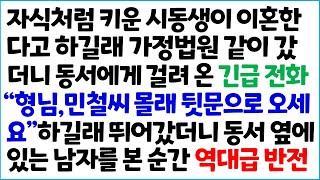 자식처럼 키운 시동생이 이혼한다고 하길래 가정법원 같이 갔더니 동서에게 걸려 온 긴급 전화 “형님, 민철씨 몰래 뒷문으로 오세요”하길래 뛰어갔더니 동서 옆에 있는 남자를 본 순간 역대급 반전